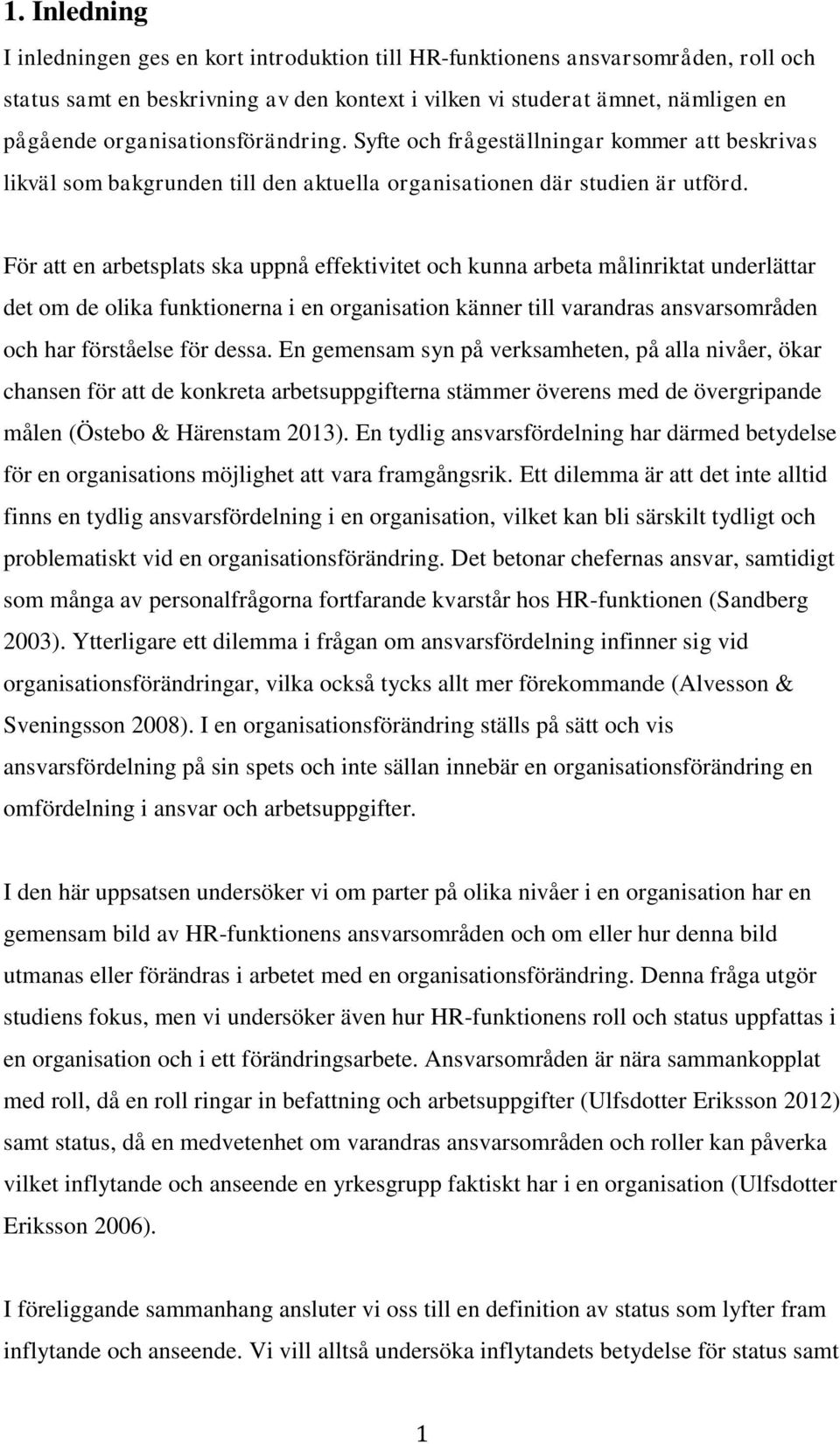 1. Inledning

I inledningen ges en kort introduktion till HR-funktionens ansvarsområden, roll och status samt en beskrivning av den kontext i vilken vi studerat ämnet, nämligen en pågående organisationsförändring. Syfte och frågeställningar kommer att beskrivas likväl som bakgrunden till den aktuella organisationen där studien är utförd.

För att en arbetsplats ska uppnå effektivitet och kunna arbeta målinriktat underlättar det om de olika funktionerna i en organisation känner till varandras ansvarsområden och har förståelse för dessa. En gemensam syn på verksamheten, på alla nivåer, ökar chansen för att de konkreta arbetsuppgifterna stämmer överens med de övergripande målen (Östebo & Härenstam 2013). En tydlig ansvarsfördelning har därmed betydelse för en organisations möjlighet att vara framgångsrik. Ett dilemma är att det inte alltid finns en tydlig ansvarsfördelning i en organisation, vilket kan bli särskilt tydligt och problematiskt vid en organisationsförändring. Det betonar chefernas ansvar, samtidigt som många av personalfrågorna fortfarande kvarstår hos HR-funktionen (Sandberg 2003). Ytterligare ett dilemma i frågan om ansvarsfördelning infinner sig vid organisationsförändringar, vilka också tycks allt mer förekommande (Alvesson & Sveningsson 2008). I en organisationsförändring ställs på sätt och vis ansvarsfördelning på sin spets och inte sällan innebär en organisationsförändring en omfördelning i ansvar och arbetsuppgifter.

I den här uppsatsen undersöker vi om parter på olika nivåer i en organisation har en gemensam bild av HR-funktionens ansvarsområden och om eller hur denna bild utmanas eller förändras i arbetet med en organisationsförändring. Denna fråga utgör studiens fokus, men vi undersöker även hur HR-funktionens roll och status uppfattas i en organisation och i ett förändringsarbete. Ansvarsområden är nära sammankopplat med roll, då en roll ringar in befattning och arbetsuppgifter (Ulfsdotter Eriksson 2012) samt status, då en medvetenhet om varandras ansvarsområden och roller kan påverka vilket inflytande och anseende en yrkesgrupp faktiskt har i en organisation (Ulfsdotter Eriksson 2006).

I föreliggande sammanhang ansluter vi oss till en definition av status som lyfter fram inflytande och anseende. Vi vill alltså undersöka inflytandets betydelse för status samt

1